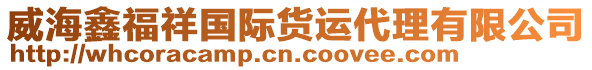 威海鑫福祥国际货运代理有限公司
http://whcoracamp.cn.coovee.com